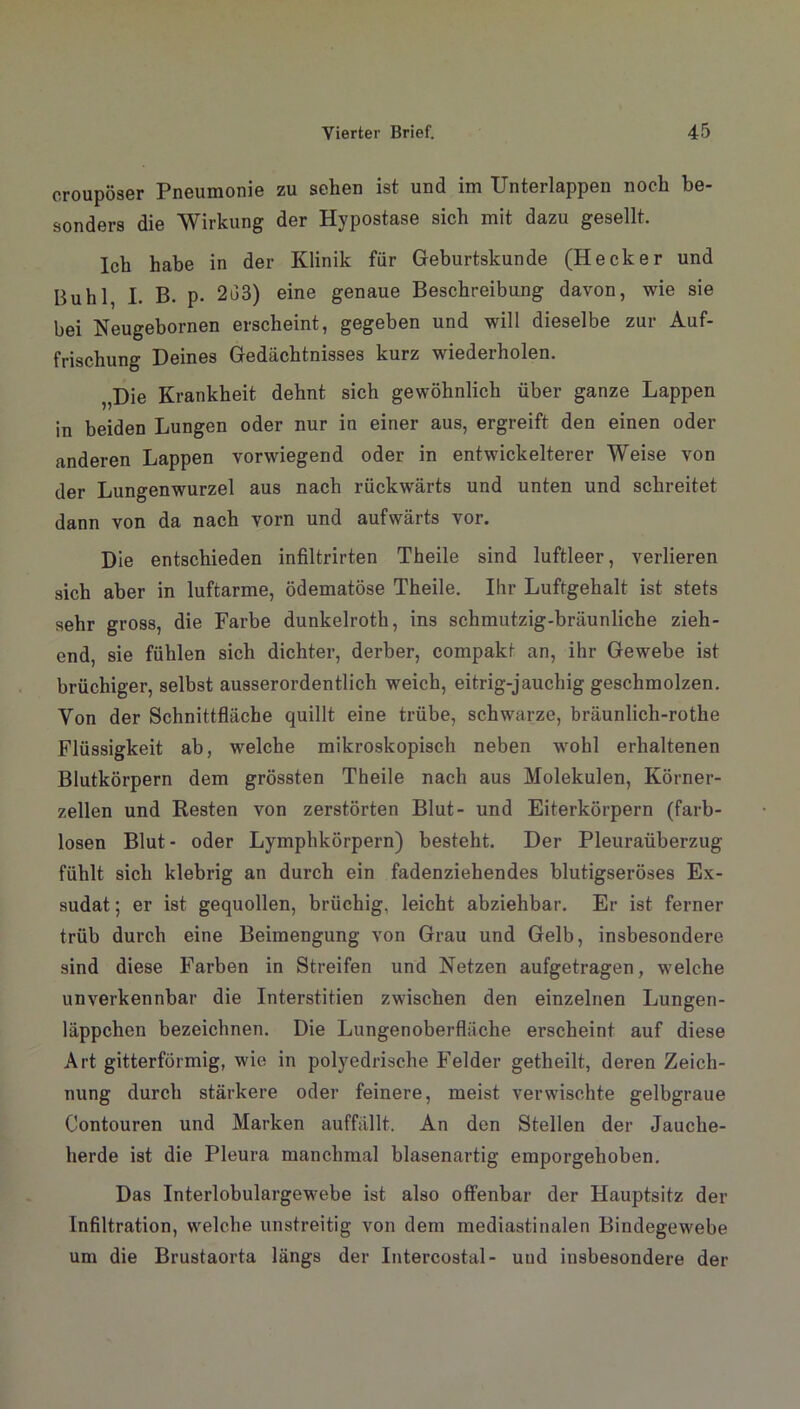 Vierter Brief. 45

croupöser Pneumonie zu sehen ist und im Unterlappen noch besonders die Wirkung der Hypostase sich mit dazu gesellt.

Ich habe in der Klinik für Geburtskunde (Hecker und Buhl, I. B. p. 263) eine genaue Beschreibung davon, wie sie bei Neugebornen erscheint, gegeben und will dieselbe zur Auffrischung Deines Gedächtnisses kurz wiederholen.

„Die Krankheit dehnt sich gewöhnlich über ganze Lappen in beiden Lungen oder nur in einer aus, ergreift den einen oder anderen Lappen vorwiegend oder in entwickelterer Weise von der Lungenwurzel aus nach rückwärts und unten und schreitet dann von da nach vorn und aufwärts vor.

Die entschieden infiltrirten Theile sind luftleer, verlieren sich aber in luftarme, ödematöse Theile. Ihr Luftgehalt ist stets sehr gross, die Farbe dunkelroth, ins schmutzig-bräunliche ziehend, sie fühlen sich dichter, derber, compakt an, ihr Gewebe ist brüchiger, selbst ausserordentlich weich, eitrig-jauchig geschmolzen. Von der Schnittfläche quillt eine trübe, schwarze, bräunlich-rothe Flüssigkeit ab, welche mikroskopisch neben wohl erhaltenen Blutkörpern dem grössten Theile nach aus Molekulen, Körnerzellen und Resten von zerstörten Blut- und Eiterkörpern (farblosen Blut- oder Lymphkörpern) besteht. Der Pleuraüberzug fühlt sich klebrig an durch ein fadenziehendes blutigseröses Exsudat; er ist gequollen, brüchig, leicht abziehbar. Er ist ferner trüb durch eine Beimengung von Grau und Gelb, insbesondere sind diese Farben in Streifen und Netzen aufgetragen, welche unverkennbar die Interstitien zwischen den einzelnen Lungenläppchen bezeichnen. Die Lungenoberfläche erscheint auf diese Art gitterförmig, wie in polyedrische Felder getheilt, deren Zeichnung durch stärkere oder feinere, meist verwischte gelbgraue Contouren und Marken auffällt. An den Stellen der Jaucheherde ist die Pleura manchmal blasenartig emporgehoben.

Das Interlobulargewebe ist also offenbar der Hauptsitz der Infiltration, welche unstreitig von dem mediastinalen Bindegewebe um die Brustaorta längs der Intercostal- und insbesondere der